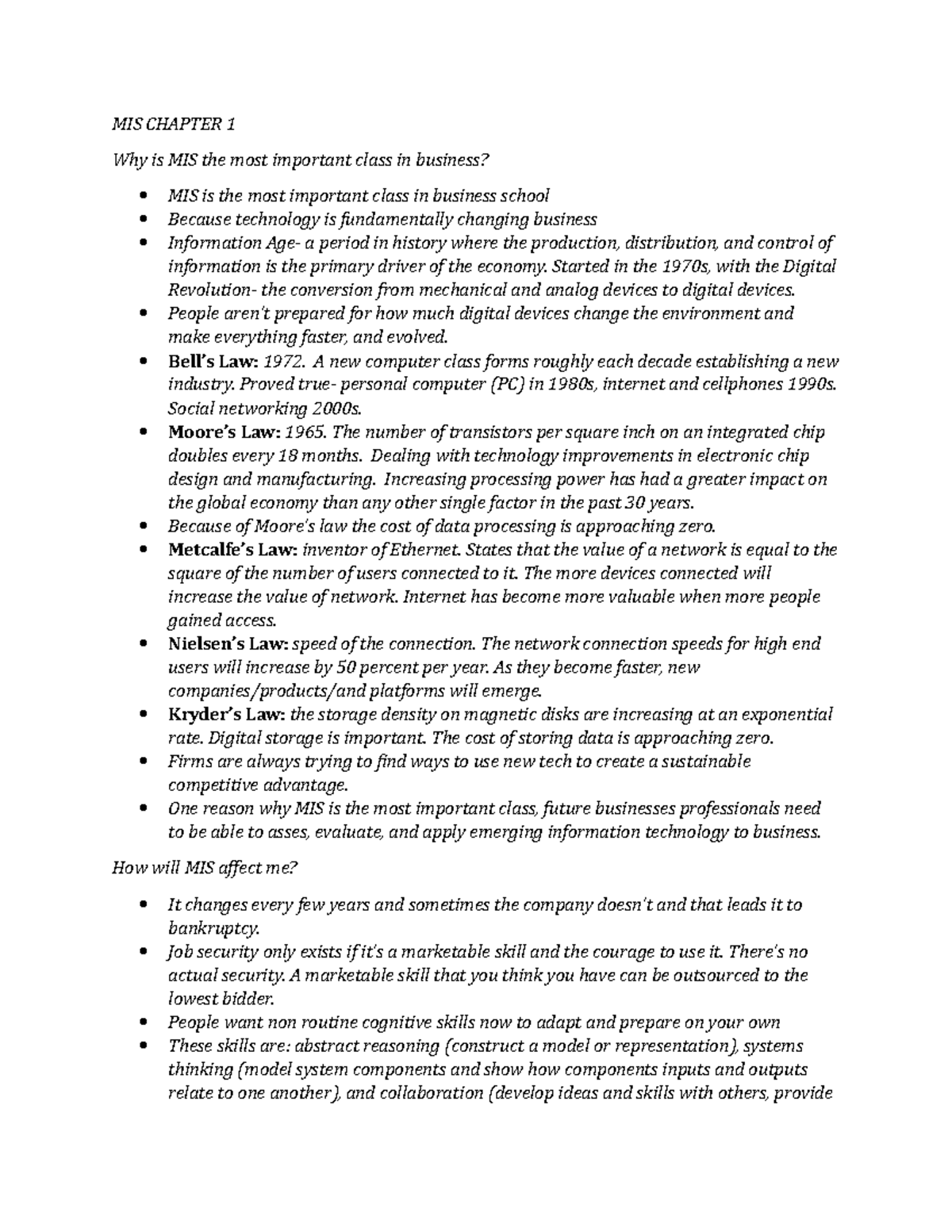 MIS CHAPTER 1

Why is MIS the most important class in business?

• MIS is the most important class in business school
• Because technology is fundamentally changing business
• Information Age- a period in history where the production, distribution, and control of information is the primary driver of the economy. Started in the 1970s, with the Digital Revolution- the conversion from mechanical and analog devices to digital devices.
• People aren't prepared for how much digital devices change the environment and make everything faster, and evolved.
• Bell's Law: 1972. A new computer class forms roughly each decade establishing a new industry. Proved true- personal computer (PC) in 1980s, internet and cellphones 1990s. Social networking 2000s.
• Moore's Law: 1965. The number of transistors per square inch on an integrated chip doubles every 18 months. Dealing with technology improvements in electronic chip design and manufacturing. Increasing processing power has had a greater impact on the global economy than any other single factor in the past 30 years.
• Because of Moore's law the cost of data processing is approaching zero.
• Metcalfe's Law: inventor of Ethernet. States that the value of a network is equal to the square of the number of users connected to it. The more devices connected will increase the value of network. Internet has become more valuable when more people gained access.
• Nielsen's Law: speed of the connection. The network connection speeds for high end users will increase by 50 percent per year. As they become faster, new companies/products/and platforms will emerge.
• Kryder's Law: the storage density on magnetic disks are increasing at an exponential rate. Digital storage is important. The cost of storing data is approaching zero.
• Firms are always trying to find ways to use new tech to create a sustainable competitive advantage.
• One reason why MIS is the most important class, future businesses professionals need to be able to asses, evaluate, and apply emerging information technology to business.

How will MIS affect me?

• It changes every few years and sometimes the company doesn't and that leads it to bankruptcy.
• Job security only exists if it's a marketable skill and the courage to use it. There's no actual security. A marketable skill that you think you have can be outsourced to the lowest bidder.
• People want non routine cognitive skills now to adapt and prepare on your own
• These skills are: abstract reasoning (construct a model or representation), systems thinking (model system components and show how components inputs and outputs relate to one another), and collaboration (develop ideas and skills with others, provide